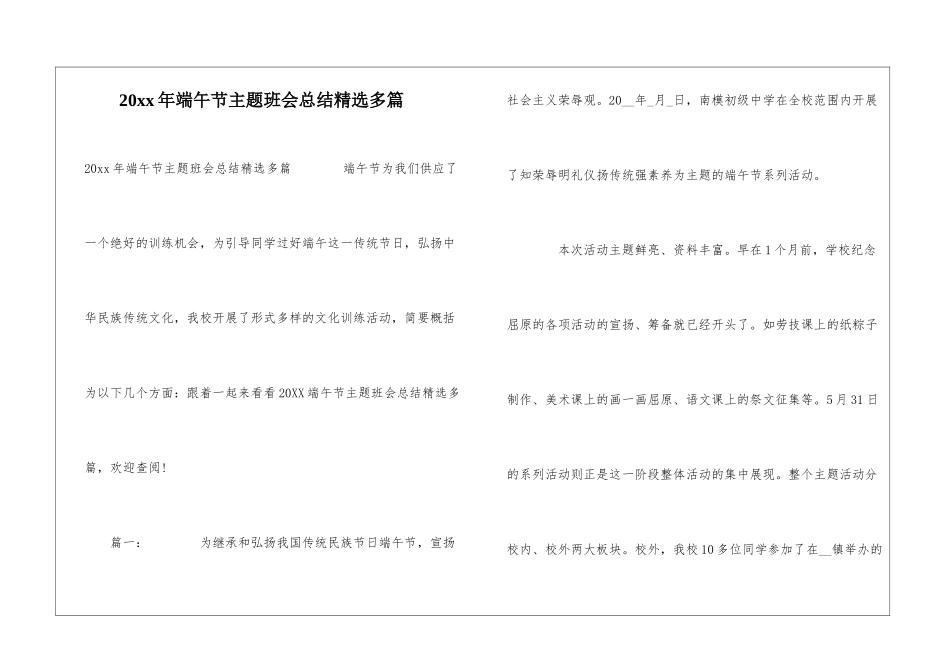 20xx年端午节主题班会总结精选多篇

20xx年端午节主题班会总结精选多篇 端午节为我们供应了一个绝好的训练机会，为引导同学过好端午这一传统节日，弘扬中华民族传统文化，我校开展了形式多样的文化训练活动，简要概括为以下几个方面：跟着一起来看看20XX端午节主题班会总结精选多篇，欢迎查阅！

篇一： 为继承和弘扬我国传统民族节日端午节，宣扬社会主义荣辱观。20____年____月____日，南模初级中学在全校范围内开展了知荣辱明礼仪扬传统强素养为主题的端午节系列活动。

本次活动主题鲜亮、资料丰富。早在1个月前，学校纪念屈原的各项活动的宣扬、筹备就已经开头了。如劳技课上的纸粽子制作、美术课上的画一画屈原、语文课上的祭文征集等。5月31日的系列活动则正是这一阶段整体活动的集中展现。整个主题活动分校内、校外两大板块。校外，我校10多位同学参加了在____镇举办的